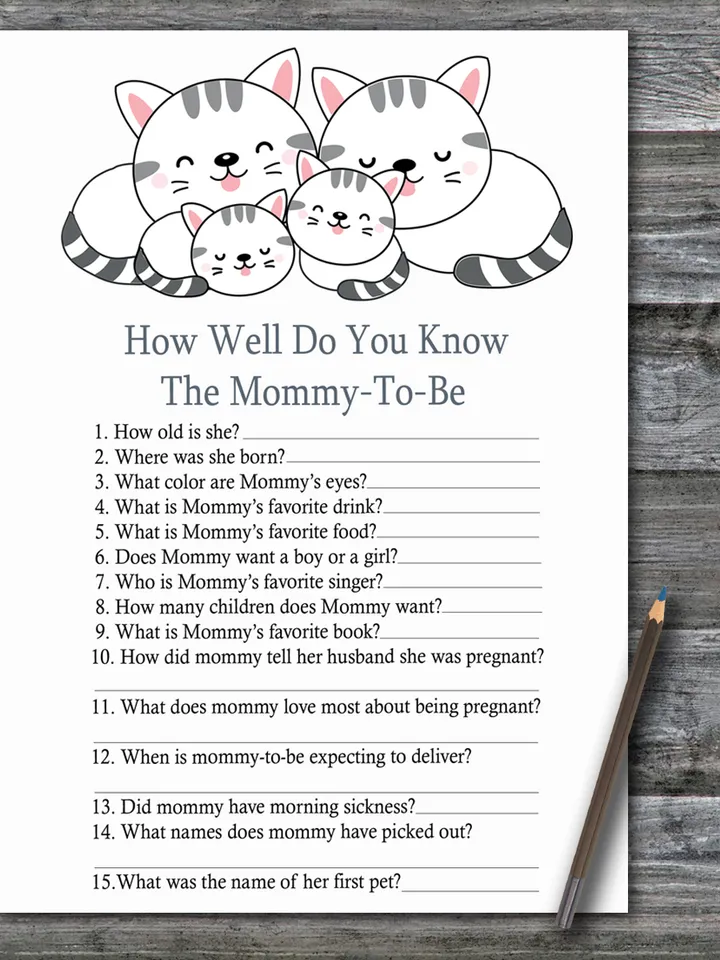 How Well Do You Know
The Mommy-To-Be

1. How old is she?
2. Where was she born?
3. What color are Mommy's eyes?
4. What is Mommy's favorite drink?
5. What is Mommy's favorite food?
6. Does Mommy want a boy or a girl?
7. Who is Mommy's favorite singer?
8. How many children does Mommy want?
9. What is Mommy's favorite book?
10. How did mommy tell her husband she was pregnant?

11. What does mommy love most about being pregnant?

12. When is mommy-to-be expecting to deliver?

13. Did mommy have morning sickness?
14. What names does mommy have picked out?

15.What was the name of her first pet?